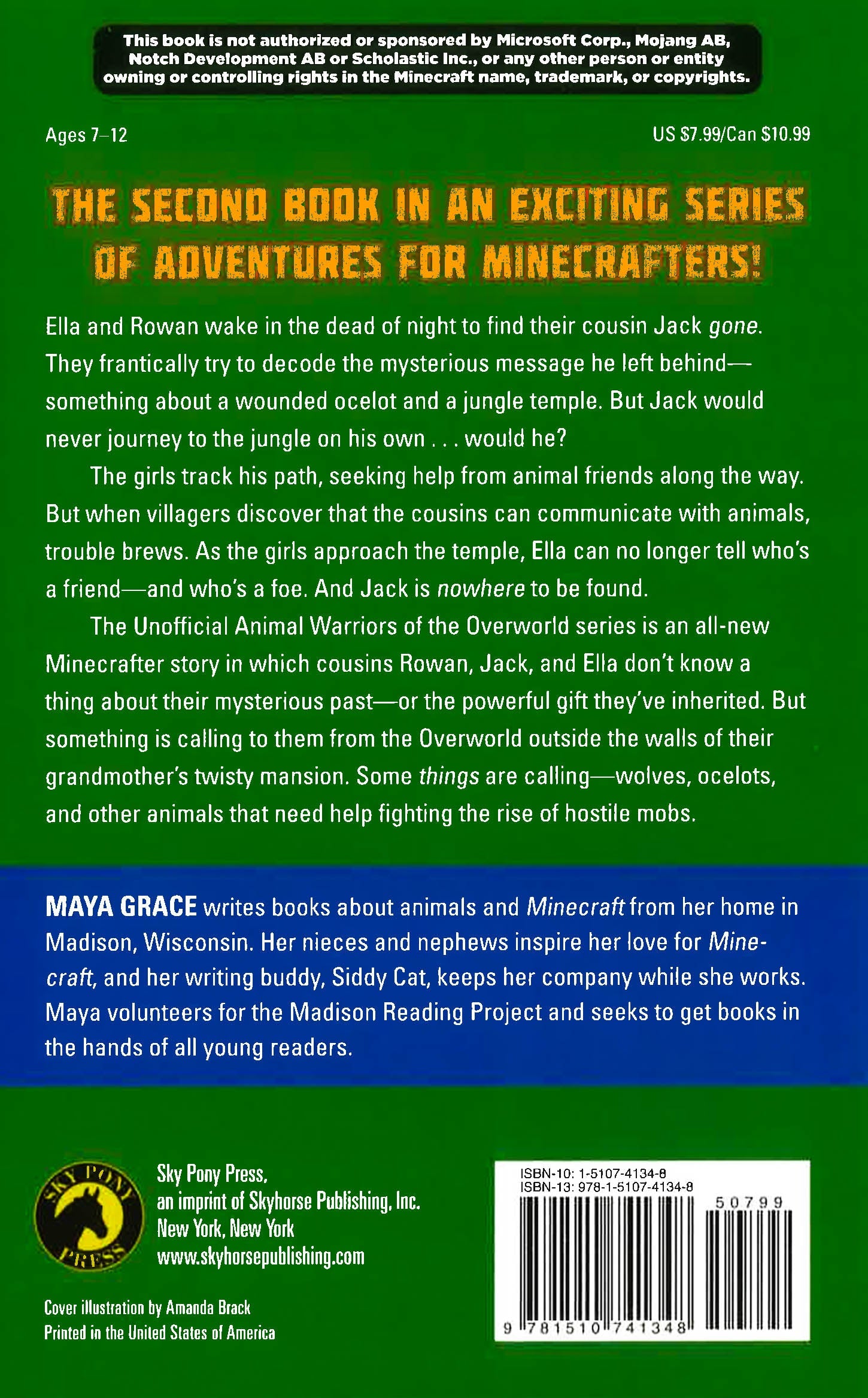 This book is not authorized or sponsored by Microsoft Corp., Mojang AB, Notch Development AB or Scholastic Inc., or any other person or entity owning or controlling rights in the Minecraft name, trademark, or copyrights.

Ages 7–12

US $7.99/Can $10.99

THE SECOND BOOK IN AN EXCITING SERIES OF ADVENTURES FOR MINECRAFTERS!

Ella and Rowan wake in the dead of night to find their cousin Jack gone. They frantically try to decode the mysterious message he left behind—something about a wounded ocelot and a jungle temple. But Jack would never journey to the jungle on his own . . . would he?

The girls track his path, seeking help from animal friends along the way. But when villagers discover that the cousins can communicate with animals, trouble brews. As the girls approach the temple, Ella can no longer tell who's a friend—and who's a foe. And Jack is nowhere to be found.

The Unofficial Animal Warriors of the Overworld series is an all-new Minecrafter story in which cousins Rowan, Jack, and Ella don't know a thing about their mysterious past—or the powerful gift they've inherited. But something is calling to them from the Overworld outside the walls of their grandmother's twisty mansion. Some things are calling—wolves, ocelots, and other animals that need help fighting the rise of hostile mobs.

MAYA GRACE writes books about animals and Minecraft from her home in Madison, Wisconsin. Her nieces and nephews inspire her love for Minecraft, and her writing buddy, Siddy Cat, keeps her company while she works. Maya volunteers for the Madison Reading Project and seeks to get books in the hands of all young readers.

SKY PONY PRESS

Sky Pony Press, an imprint of Skyhorse Publishing, Inc. New York, New York www.skyhorsepublishing.com

Cover illustration by Amanda Brack
Printed in the United States of America

ISBN-10: 1-5107-4134-8
ISBN-13: 978-1-5107-4134-8

50799

9 781510 741348